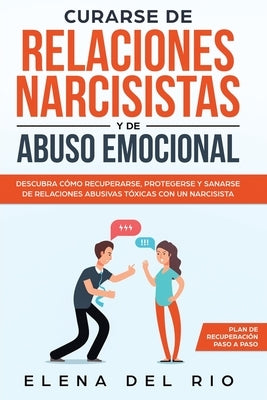 CURARSE DE
RELACIONES NARCISISTAS
Y DE
ABUSO EMOCIONAL

DESCUBRA CÓMO RECUPERARSE, PROTEGERSE Y SANARSE DE RELACIONES ABUSIVAS TÓXICAS CON UN NARCISISTA

!!!

PLAN DE RECUPERACIÓN PASO A PASO

ELENA DEL RIO